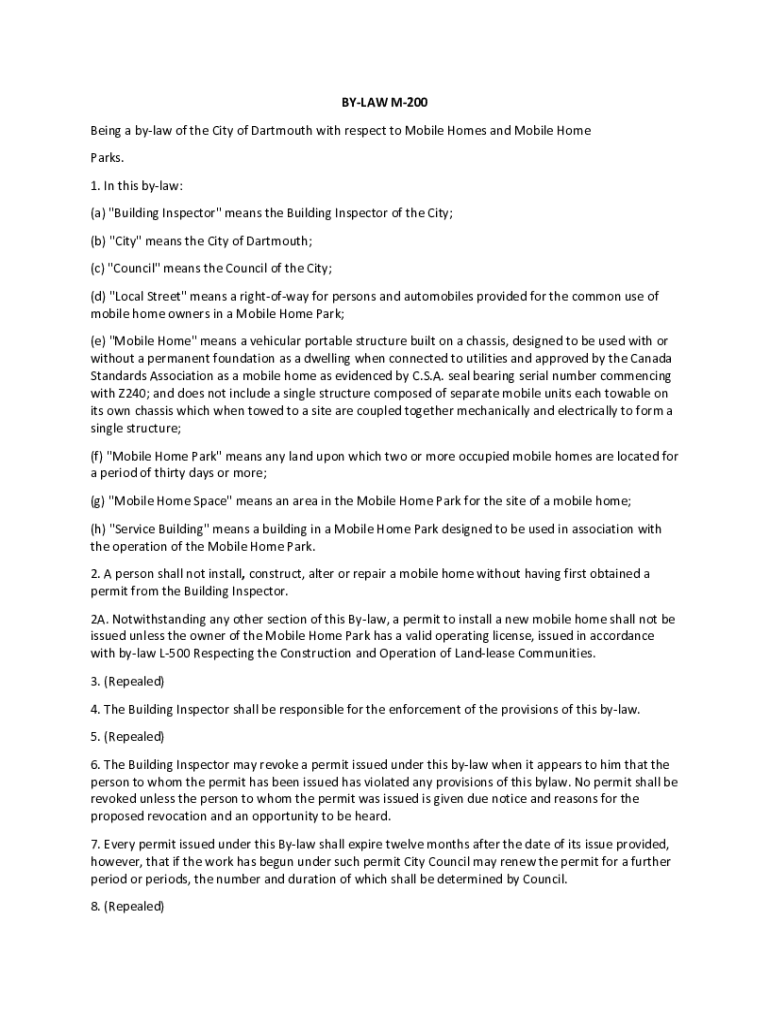 BY-LAW M-200

Being a by-law of the City of Dartmouth with respect to Mobile Homes and Mobile Home

Parks.

1. In this by-law:

(a) "Building Inspector" means the Building Inspector of the City;

(b) "City" means the City of Dartmouth;

(c) "Council" means the Council of the City;

(d) "Local Street" means a right-of-way for persons and automobiles provided for the common use of mobile home owners in a Mobile Home Park;

(e) "Mobile Home" means a vehicular portable structure built on a chassis, designed to be used with or without a permanent foundation as a dwelling when connected to utilities and approved by the Canada Standards Association as a mobile home as evidenced by C.S.A. seal bearing serial number commencing with Z240; and does not include a single structure composed of separate mobile units each towable on its own chassis which when towed to a site are coupled together mechanically and electrically to form a single structure;

(f) "Mobile Home Park" means any land upon which two or more occupied mobile homes are located for a period of thirty days or more;

(g) "Mobile Home Space" means an area in the Mobile Home Park for the site of a mobile home;

(h) "Service Building" means a building in a Mobile Home Park designed to be used in association with the operation of the Mobile Home Park.

2. A person shall not install, construct, alter or repair a mobile home without having first obtained a permit from the Building Inspector.

2A. Notwithstanding any other section of this By-law, a permit to install a new mobile home shall not be issued unless the owner of the Mobile Home Park has a valid operating license, issued in accordance with by-law L-500 Respecting the Construction and Operation of Land-lease Communities.

3. (Repealed)

4. The Building Inspector shall be responsible for the enforcement of the provisions of this by-law.

5. (Repealed)

6. The Building Inspector may revoke a permit issued under this by-law when it appears to him that the person to whom the permit has been issued has violated any provisions of this bylaw. No permit shall be revoked unless the person to whom the permit was issued is given due notice and reasons for the proposed revocation and an opportunity to be heard.

7. Every permit issued under this By-law shall expire twelve months after the date of its issue provided, however, that if the work has begun under such permit City Council may renew the permit for a further period or periods, the number and duration of which shall be determined by Council.

8. (Repealed)